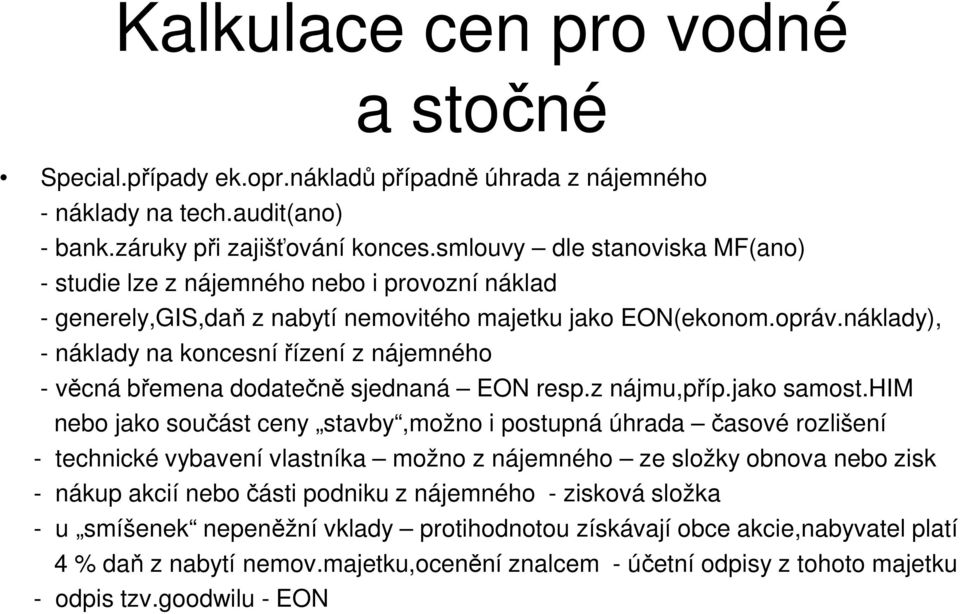 Kalkulace cen pro vodné a stočné

• Special.případy ek.opr.nákladů případně úhrada z nájemného
- náklady na tech.audit(ano)
- bank.záruky při zajišťování konces.smlouvy – dle stanoviska MF(ano)
- studie lze z nájemného nebo i provozní náklad
- generely,GIS,daň z nabytí nemovitého majetku jako EON(ekonom.opráv.náklady),
- náklady na koncesní řízení z nájemného
- věcná břemena dodatečně sjednaná – EON resp.z nájmu,příp.jako samost.HIM nebo jako součást ceny „stavby“,možno i postupná úhrada – časové rozlišení
- technické vybavení vlastníka – možno z nájemného – ze složky obnova nebo zisk
- nákup akcií nebo části podniku z nájemného - zisková složka
- u „smíšenek“ nepeněžní vklady – protihodnotou získávají obce akcie,nabyvatel platí 4 % daň z nabytí nemov.majetku,ocenění znalcem - účetní odpisy z tohoto majetku
- odpis tzv.goodwilu - EON